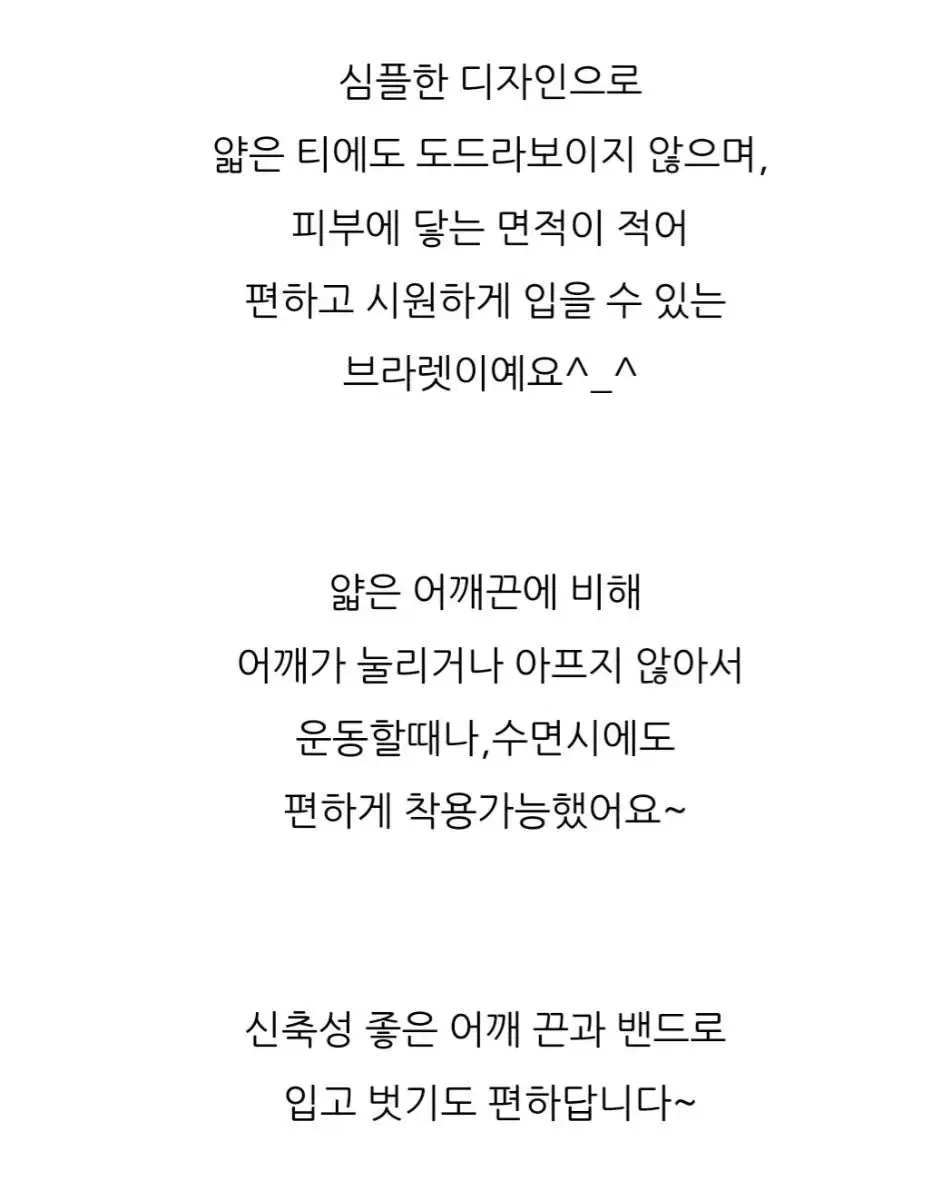 심플한 디자인으로
얇은 티에도 도드라보이지 않으며,
피부에 닿는 면적이 적어
편하고 시원하게 입을 수 있는
브라렛이예요^_^

얇은 어깨끈에 비해
어깨가 눌리거나 아프지 않아서
운동할때나,수면시에도
편하게 착용가능했어요~

신축성 좋은 어깨 끈과 밴드로
입고 벗기도 편하답니다~